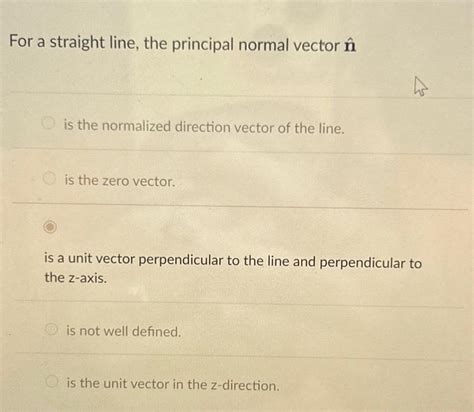 For a straight line, the principal normal vector $\hat{\mathbf{n}}$

is the normalized direction vector of the line.

is the zero vector.

is a unit vector perpendicular to the line and perpendicular to the z-axis.

is not well defined.

is the unit vector in the z-direction.